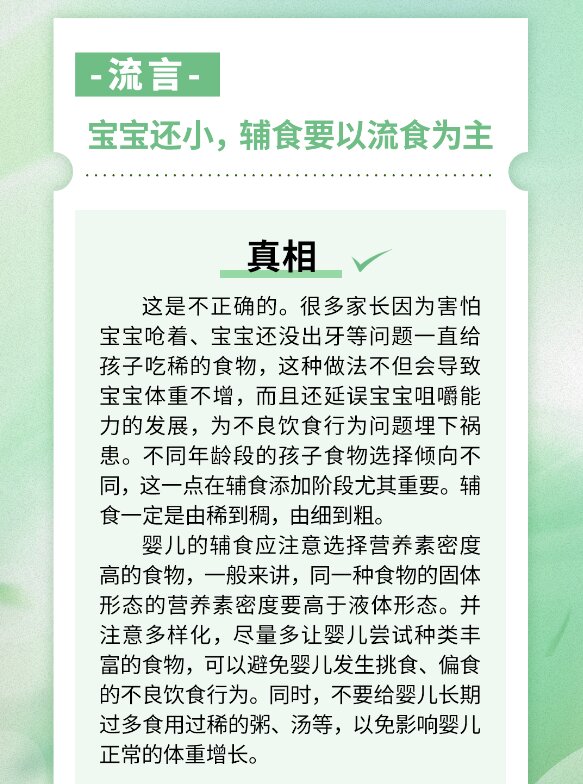 -流言-

宝宝还小，辅食要以流食为主

真相

这是不正确的。很多家长因为害怕宝宝呛着、宝宝还没出牙等问题一直给孩子吃稀的食物，这种做法不但会导致宝宝体重不增，而且还延误宝宝咀嚼能力的发展，为不良饮食行为问题埋下祸患。不同年龄段的孩子食物选择倾向不同，这一点在辅食添加阶段尤其重要。辅食一定是由稀到稠，由细到粗。

婴儿的辅食应注意选择营养素密度高的食物，一般来讲，同一种食物的固体形态的营养素密度要高于液体形态。并注意多样化，尽量多让婴儿尝试种类丰富的食物，可以避免婴儿发生挑食、偏食的不良饮食行为。同时，不要给婴儿长期过多食用过稀的粥、汤等，以免影响婴儿正常的体重增长。